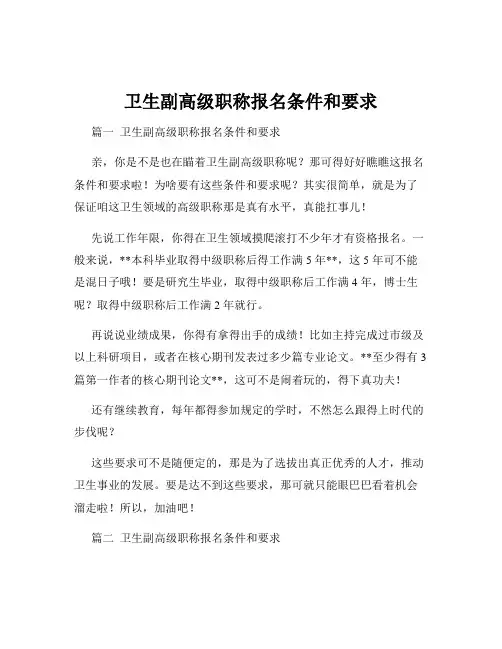 卫生副高级职称报名条件和要求

篇一 卫生副高级职称报名条件和要求

亲，你是不是也在瞄着卫生副高级职称呢？那可得好好瞧瞧这报名条件和要求啦！为啥要有这些条件和要求呢？其实很简单，就是为了保证咱这卫生领域的高级职称那是真有水平，真能扛事儿！

先说工作年限，你得在卫生领域摸爬滚打不少年才有资格报名。一般来说，**本科毕业取得中级职称后得工作满 5 年**，这 5 年可不能是混日子哦！要是研究生毕业，取得中级职称后工作满 4 年，博士生呢？取得中级职称后工作满 2 年就行。

再说说业绩成果，你得有拿得出手的成绩！比如主持完成过市级及以上科研项目，或者在核心期刊发表过多少篇专业论文。**至少得有 3 篇第一作者的核心期刊论文**，这可不是闹着玩的，得下真功夫！

还有继续教育，每年都得参加规定的学时，不然怎么跟得上时代的步伐呢？

这些要求可不是随便定的，那是为了选拔出真正优秀的人才，推动卫生事业的发展。要是达不到这些要求，那可就只能眼巴巴看着机会溜走啦！所以，加油吧！

篇二 卫生副高级职称报名条件和要求